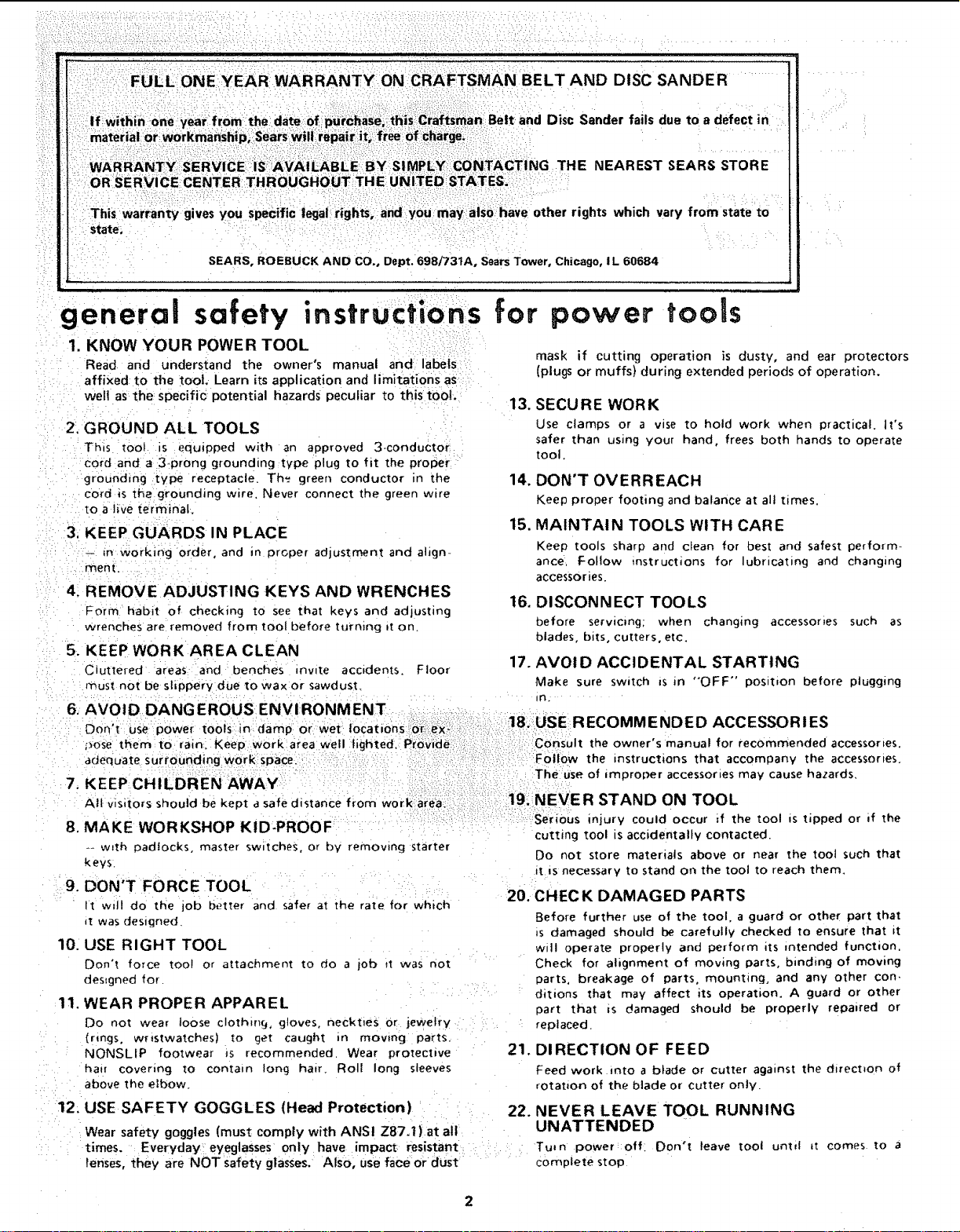 FULL ONE YEAR WARRANTY ON CRAFTSMAN BELT AND DISC SANDER

If within one year from the date of purchase, this Craftsman Belt and Disc Sander fails due to a defect in material or workmanship, Sears will repair it, free of charge.

WARRANTY SERVICE IS AVAILABLE BY SIMPLY CONTACTING THE NEAREST SEARS STORE OR SERVICE CENTER THROUGHOUT THE UNITED STATES.

This warranty gives you specific legal rights, and you may also have other rights which vary from state to state.

SEARS, ROEBUCK AND CO., Dept. 698/731A, Sears Tower, Chicago, IL 60684

general safety instructions for power tools

1. KNOW YOUR POWER TOOL
Read and understand the owner's manual and labels affixed to the tool. Learn its application and limitations as well as the specific potential hazards peculiar to this tool.

2. GROUND ALL TOOLS
This tool is equipped with an approved 3-conductor cord and a 3-prong grounding type plug to fit the proper grounding type receptacle. The green conductor in the cord is the grounding wire. Never connect the green wire to a live terminal.

3. KEEP GUARDS IN PLACE
— in working order, and in proper adjustment and alignment.

4. REMOVE ADJUSTING KEYS AND WRENCHES
Form habit of checking to see that keys and adjusting wrenches are removed from tool before turning it on.

5. KEEP WORK AREA CLEAN
Cluttered areas and benches invite accidents. Floor must not be slippery due to wax or sawdust.

6. AVOID DANGEROUS ENVIRONMENT
Don't use power tools in damp or wet locations or expose them to rain. Keep work area well lighted. Provide adequate surrounding work space.

7. KEEP CHILDREN AWAY
All visitors should be kept a safe distance from work area.

8. MAKE WORKSHOP KID-PROOF
— with padlocks, master switches, or by removing starter keys.

9. DON'T FORCE TOOL
It will do the job better and safer at the rate for which it was designed.

10. USE RIGHT TOOL
Don't force tool or attachment to do a job it was not designed for.

11. WEAR PROPER APPAREL
Do not wear loose clothing, gloves, neckties or jewelry (rings, wristwatches) to get caught in moving parts. NONSLIP footwear is recommended. Wear protective hair covering to contain long hair. Roll long sleeves above the elbow.

12. USE SAFETY GOGGLES (Head Protection)
Wear safety goggles (must comply with ANSI Z87.1) at all times. Everyday eyeglasses only have impact resistant lenses, they are NOT safety glasses. Also, use face or dust mask if cutting operation is dusty, and ear protectors (plugs or muffs) during extended periods of operation.

13. SECURE WORK
Use clamps or a vise to hold work when practical. It's safer than using your hand, frees both hands to operate tool.

14. DON'T OVERREACH
Keep proper footing and balance at all times.

15. MAINTAIN TOOLS WITH CARE
Keep tools sharp and clean for best and safest performance. Follow instructions for lubricating and changing accessories.

16. DISCONNECT TOOLS
before servicing; when changing accessories such as blades, bits, cutters, etc.

17. AVOID ACCIDENTAL STARTING
Make sure switch is in "OFF" position before plugging in.

18. USE RECOMMENDED ACCESSORIES
Consult the owner's manual for recommended accessories. Follow the instructions that accompany the accessories. The use of improper accessories may cause hazards.

19. NEVER STAND ON TOOL
Serious injury could occur if the tool is tipped or if the cutting tool is accidentally contacted.
Do not store materials above or near the tool such that it is necessary to stand on the tool to reach them.

20. CHECK DAMAGED PARTS
Before further use of the tool, a guard or other part that is damaged should be carefully checked to ensure that it will operate properly and perform its intended function. Check for alignment of moving parts, binding of moving parts, breakage of parts, mounting, and any other conditions that may affect its operation. A guard or other part that is damaged should be properly repaired or replaced.

21. DIRECTION OF FEED
Feed work into a blade or cutter against the direction of rotation of the blade or cutter only.

22. NEVER LEAVE TOOL RUNNING UNATTENDED
Turn power off. Don't leave tool until it comes to a complete stop.

2